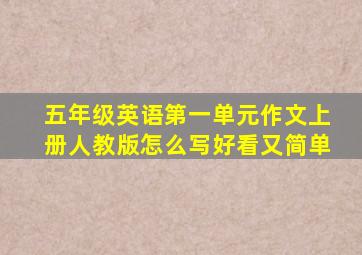 五年级英语第一单元作文上册人教版怎么写好看又简单